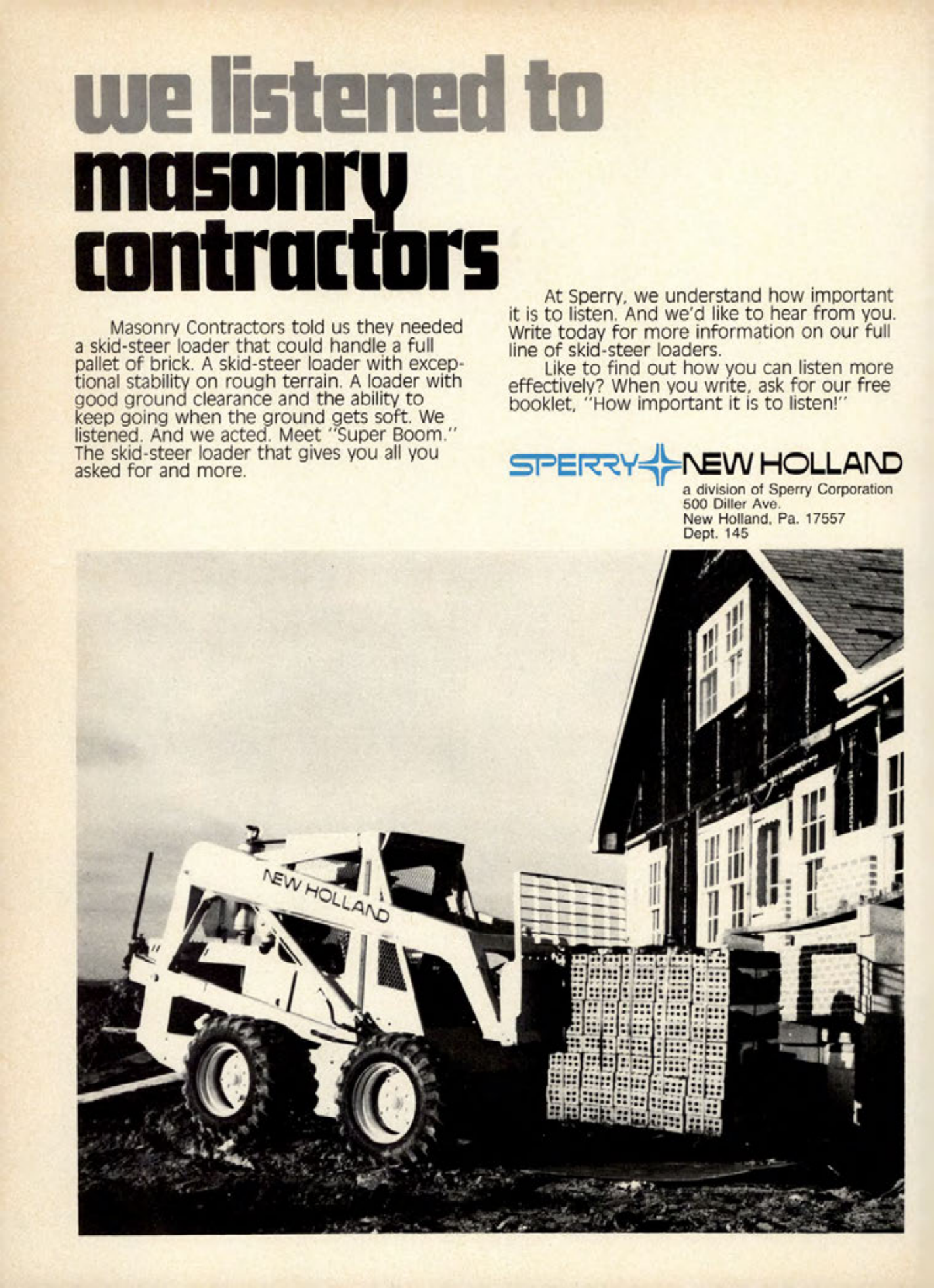 we listened to masonry contractors

Masonry Contractors told us they needed a skid-steer loader that could handle a full pallet of brick. A skid-steer loader with exceptional stability on rough terrain. A loader with good ground clearance and the ability to keep going when the ground gets soft. We listened. And we acted. Meet "Super Boom." The skid-steer loader that gives you all you asked for and more.

At Sperry, we understand how important it is to listen. And we'd like to hear from you. Write today for more information on our full line of skid-steer loaders.

Like to find out how you can listen more effectively? When you write, ask for our free booklet, "How important it is to listen!"

SPERRY NEW HOLLAND
a division of Sperry Corporation
500 Diller Ave.
New Holland, Pa. 17557
Dept. 145

NEW HOLLAND